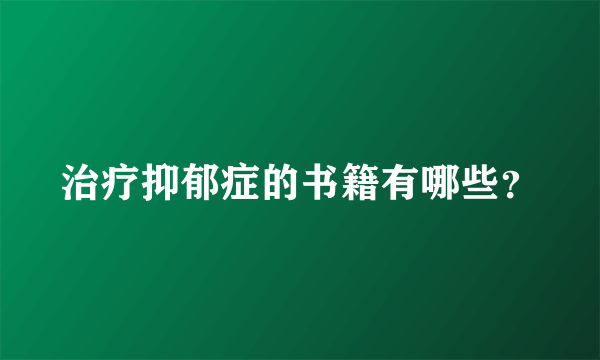 治疗抑郁症的书籍有哪些？